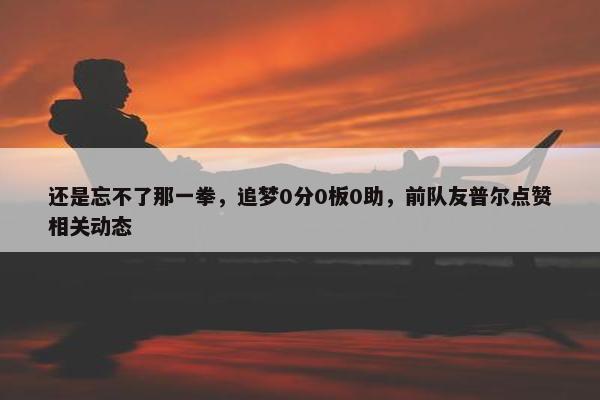 还是忘不了那一拳，追梦0分0板0助，前队友普尔点赞相关动态